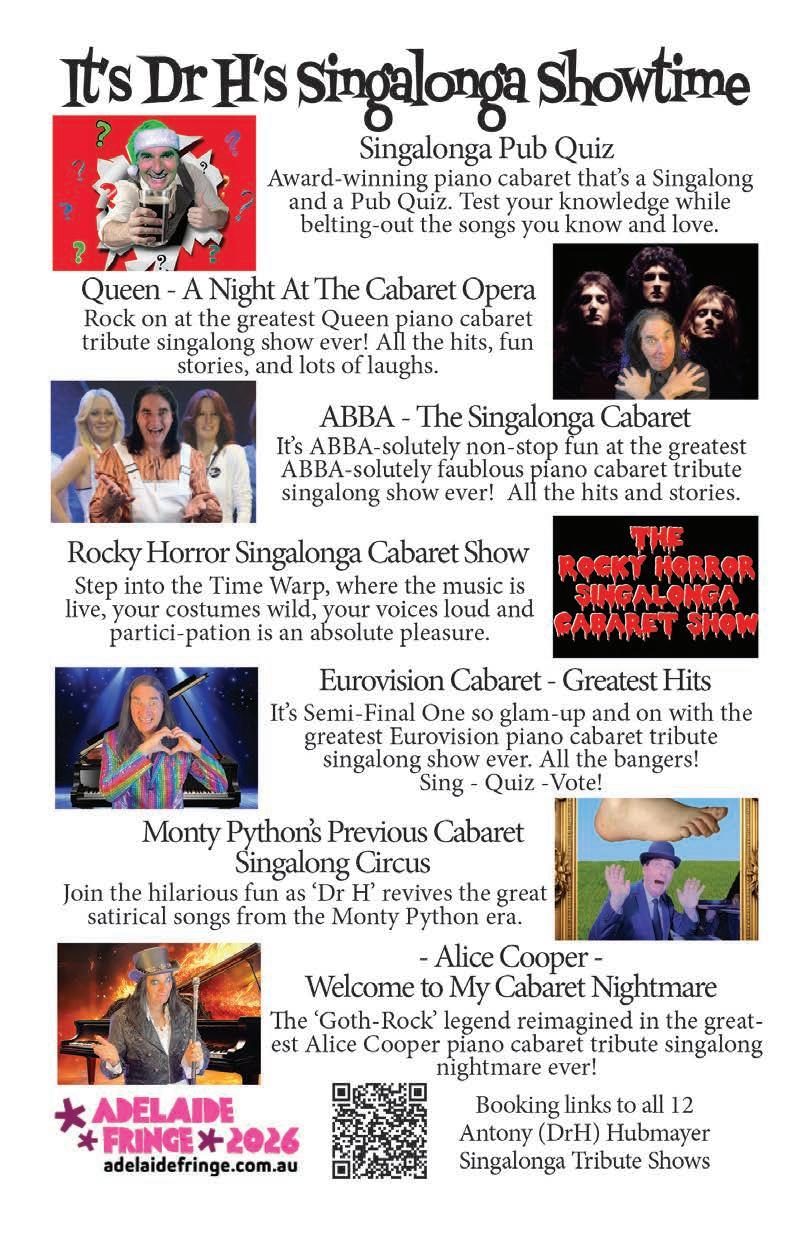 It's Dr H's Singalonga Showtime

Singalonga Pub Quiz
Award-winning piano cabaret that's a Singalong and a Pub Quiz. Test your knowledge while belting-out the songs you know and love.

Queen - A Night At The Cabaret Opera
Rock on at the greatest Queen piano cabaret tribute singalong show ever! All the hits, fun stories, and lots of laughs.

ABBA - The Singalonga Cabaret
It's ABBA-solutely non-stop fun at the greatest ABBA-solutely faublous piano cabaret tribute singalong show ever! All the hits and stories.

Rocky Horror Singalonga Cabaret Show
Step into the Time Warp, where the music is live, your costumes wild, your voices loud and partici-pation is an absolute pleasure.

THE ROCKY HORROR SINGALONGA CABARET SHOW

Eurovision Cabaret - Greatest Hits
It's Semi-Final One so glam-up and on with the greatest Eurovision piano cabaret tribute singalong show ever. All the bangers! Sing - Quiz -Vote!

Monty Python's Previous Cabaret Singalong Circus
Join the hilarious fun as 'Dr H' revives the great satirical songs from the Monty Python era.

- Alice Cooper -
Welcome to My Cabaret Nightmare
The 'Goth-Rock' legend reimagined in the greatest Alice Cooper piano cabaret tribute singalong nightmare ever!

ADELAIDE FRINGE 2026
adelaidefringe.com.au

Booking links to all 12 Antony (DrH) Hubmayer Singalonga Tribute Shows